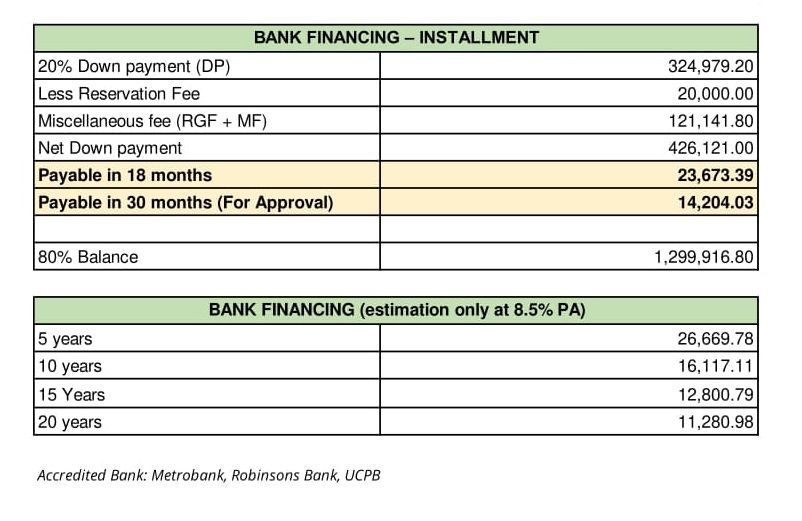 | BANK FINANCING – INSTALLMENT | |
|---|---|
| 20% Down payment (DP) | 324,979.20 |
| Less Reservation Fee | 20,000.00 |
| Miscellaneous fee (RGF + MF) | 121,141.80 |
| Net Down payment | 426,121.00 |
| Payable in 18 months | 23,673.39 |
| Payable in 30 months (For Approval) | 14,204.03 |
| | |
| 80% Balance | 1,299,916.80 |

| BANK FINANCING (estimation only at 8.5% PA) | |
|---|---|
| 5 years | 26,669.78 |
| 10 years | 16,117.11 |
| 15 Years | 12,800.79 |
| 20 years | 11,280.98 |

Accredited Bank: Metrobank, Robinsons Bank, UCPB